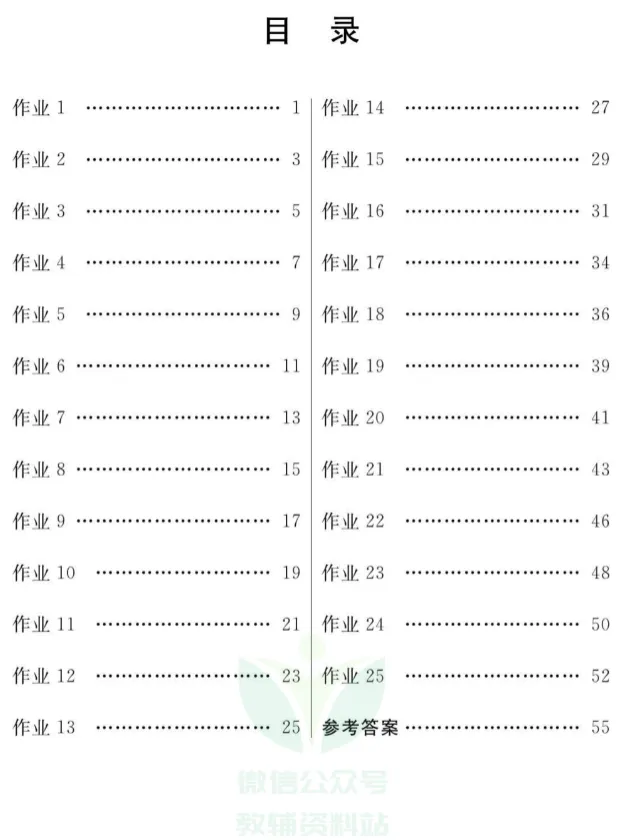 目 录

作业1 1
作业2 3
作业3 5
作业4 7
作业5 9
作业6 11
作业7 13
作业8 15
作业9 17
作业10 19
作业11 21
作业12 23
作业13 25

作业14 27
作业15 29
作业16 31
作业17 34
作业18 36
作业19 39
作业20 41
作业21 43
作业22 46
作业23 48
作业24 50
作业25 52
参考答案 55

微信公众号
教辅资料站